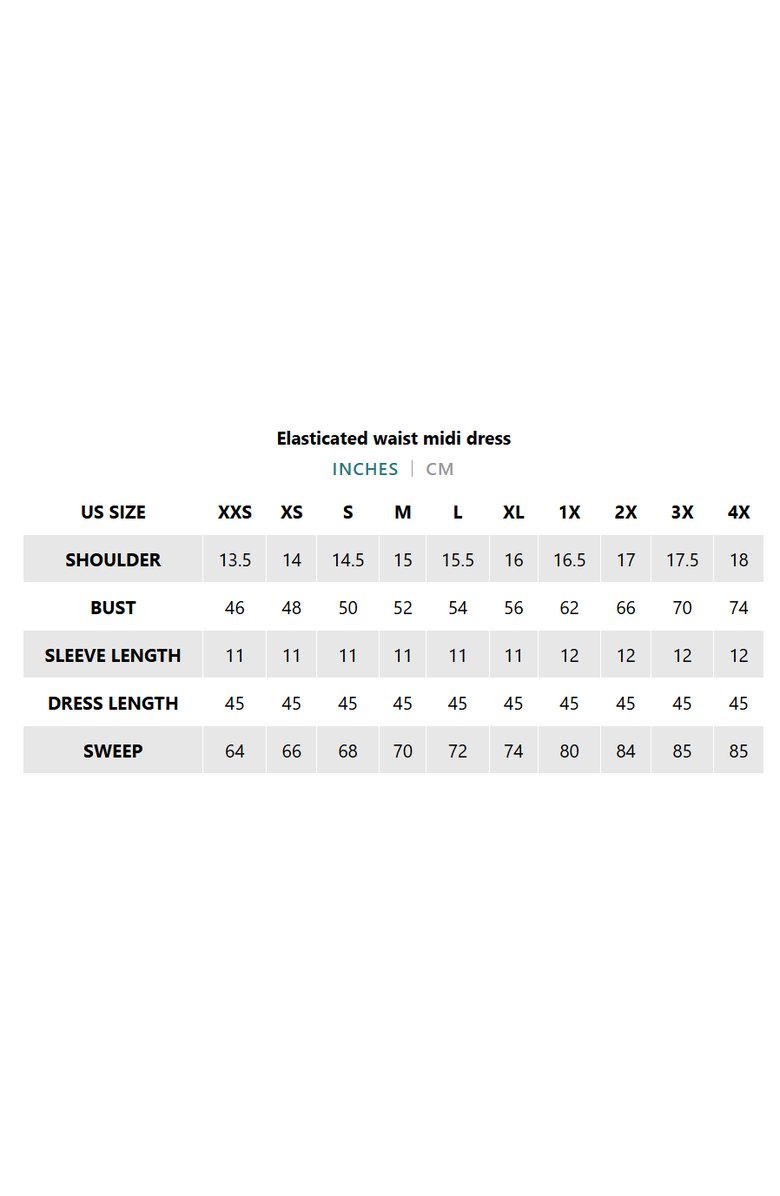 Elasticated waist midi dress

INCHES | CM

| US SIZE | XXS | XS | S | M | L | XL | 1X | 2X | 3X | 4X |
|---|---|---|---|---|---|---|---|---|---|---|
| SHOULDER | 13.5 | 14 | 14.5 | 15 | 15.5 | 16 | 16.5 | 17 | 17.5 | 18 |
| BUST | 46 | 48 | 50 | 52 | 54 | 56 | 62 | 66 | 70 | 74 |
| SLEEVE LENGTH | 11 | 11 | 11 | 11 | 11 | 11 | 12 | 12 | 12 | 12 |
| DRESS LENGTH | 45 | 45 | 45 | 45 | 45 | 45 | 45 | 45 | 45 | 45 |
| SWEEP | 64 | 66 | 68 | 70 | 72 | 74 | 80 | 84 | 85 | 85 |